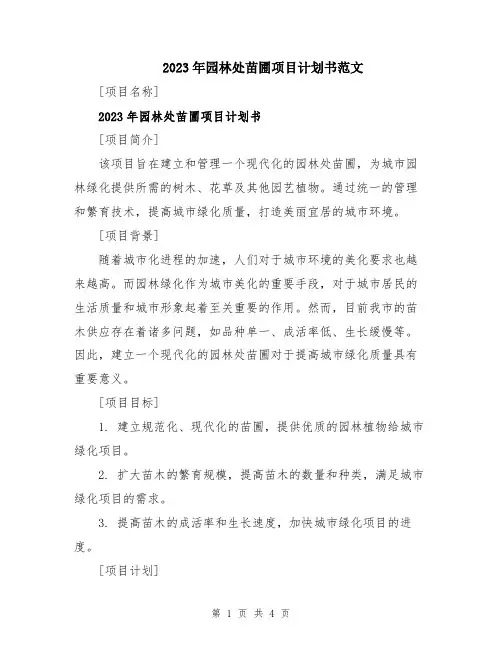 2023年园林处苗圃项目计划书范文

[项目名称]

2023年园林处苗圃项目计划书

[项目简介]

该项目旨在建立和管理一个现代化的园林处苗圃，为城市园林绿化提供所需的树木、花草及其他园艺植物。通过统一的管理和繁育技术，提高城市绿化质量，打造美丽宜居的城市环境。

[项目背景]

随着城市化进程的加速，人们对于城市环境的美化要求也越来越高。而园林绿化作为城市美化的重要手段，对于城市居民的生活质量和城市形象起着至关重要的作用。然而，目前我市的苗木供应存在着诸多问题，如品种单一、成活率低、生长缓慢等。因此，建立一个现代化的园林处苗圃对于提高城市绿化质量具有重要意义。

[项目目标]

1. 建立规范化、现代化的苗圃，提供优质的园林植物给城市绿化项目。

2. 扩大苗木的繁育规模，提高苗木的数量和种类，满足城市绿化项目的需求。

3. 提高苗木的成活率和生长速度，加快城市绿化项目的进度。

[项目计划]

第 1 页 共 4 页